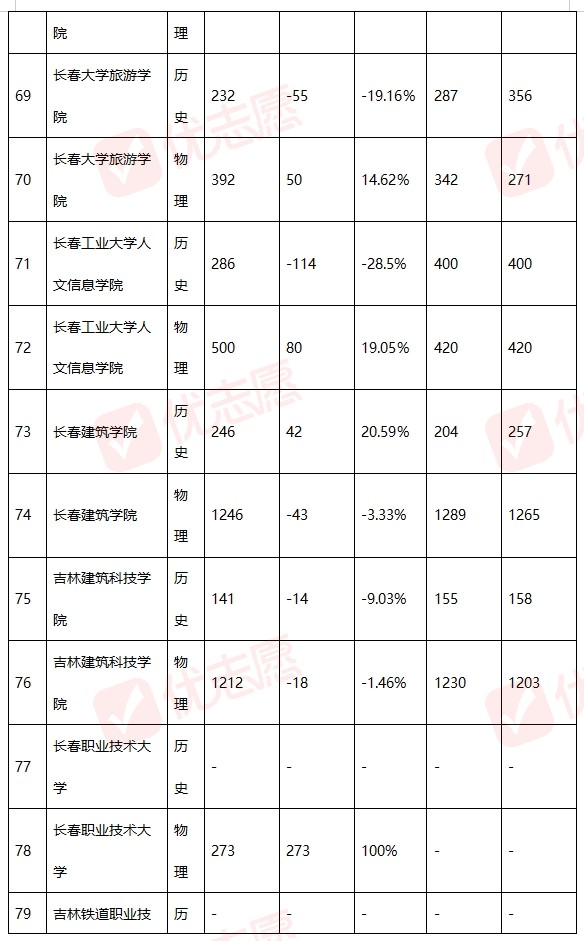 |  | 院 | 理 |  |  |  |  |  |
|---|---|---|---|---|---|---|---|
| 69 | 长春大学旅游学院 | 历史 | 232 | -55 | -19.16% | 287 | 356 |
| 70 | 长春大学旅游学院 | 物理 | 392 | 50 | 14.62% | 342 | 271 |
| 71 | 长春工业大学人文信息学院 | 历史 | 286 | -114 | -28.5% | 400 | 400 |
| 72 | 长春工业大学人文信息学院 | 物理 | 500 | 80 | 19.05% | 420 | 420 |
| 73 | 长春建筑学院 | 历史 | 246 | 42 | 20.59% | 204 | 257 |
| 74 | 长春建筑学院 | 物理 | 1246 | -43 | -3.33% | 1289 | 1265 |
| 75 | 吉林建筑科技学院 | 历史 | 141 | -14 | -9.03% | 155 | 158 |
| 76 | 吉林建筑科技学院 | 物理 | 1212 | -18 | -1.46% | 1230 | 1203 |
| 77 | 长春职业技术大学 | 历史 | - | - | - | - | - |
| 78 | 长春职业技术大学 | 物理 | 273 | 273 | 100% | - | - |
| 79 | 吉林铁道职业技 | 历 | - | - | - | - | - |

优志愿